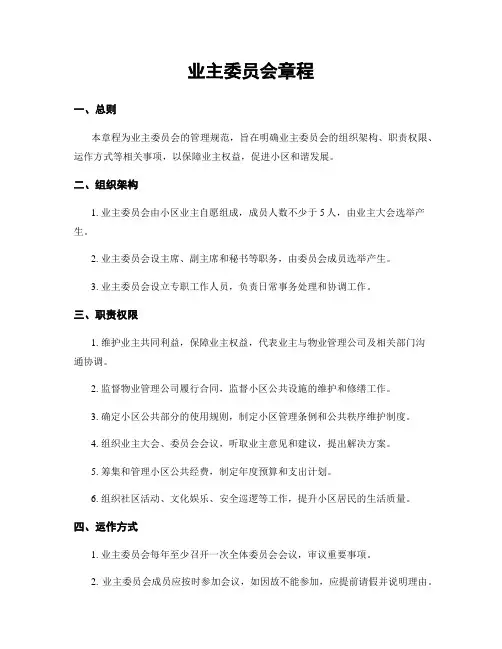 业主委员会章程

一、总则

本章程为业主委员会的管理规范，旨在明确业主委员会的组织架构、职责权限、运作方式等相关事项，以保障业主权益，促进小区和谐发展。

二、组织架构

1. 业主委员会由小区业主自愿组成，成员人数不少于 5 人，由业主大会选举产生。

2. 业主委员会设主席、副主席和秘书等职务，由委员会成员选举产生。

3. 业主委员会设立专职工作人员，负责日常事务处理和协调工作。

三、职责权限

1. 维护业主共同利益，保障业主权益，代表业主与物业管理公司及相关部门沟通协调。

2. 监督物业管理公司履行合同，监督小区公共设施的维护和修缮工作。

3. 确定小区公共部分的使用规则，制定小区管理条例和公共秩序维护制度。

4. 组织业主大会、委员会会议，听取业主意见和建议，提出解决方案。

5. 筹集和管理小区公共经费，制定年度预算和支出计划。

6. 组织社区活动、文化娱乐、安全巡逻等工作，提升小区居民的生活质量。

四、运作方式

1. 业主委员会每年至少召开一次全体委员会会议，审议重要事项。

2. 业主委员会成员应按时参加会议，如因故不能参加，应提前请假并说明理由。